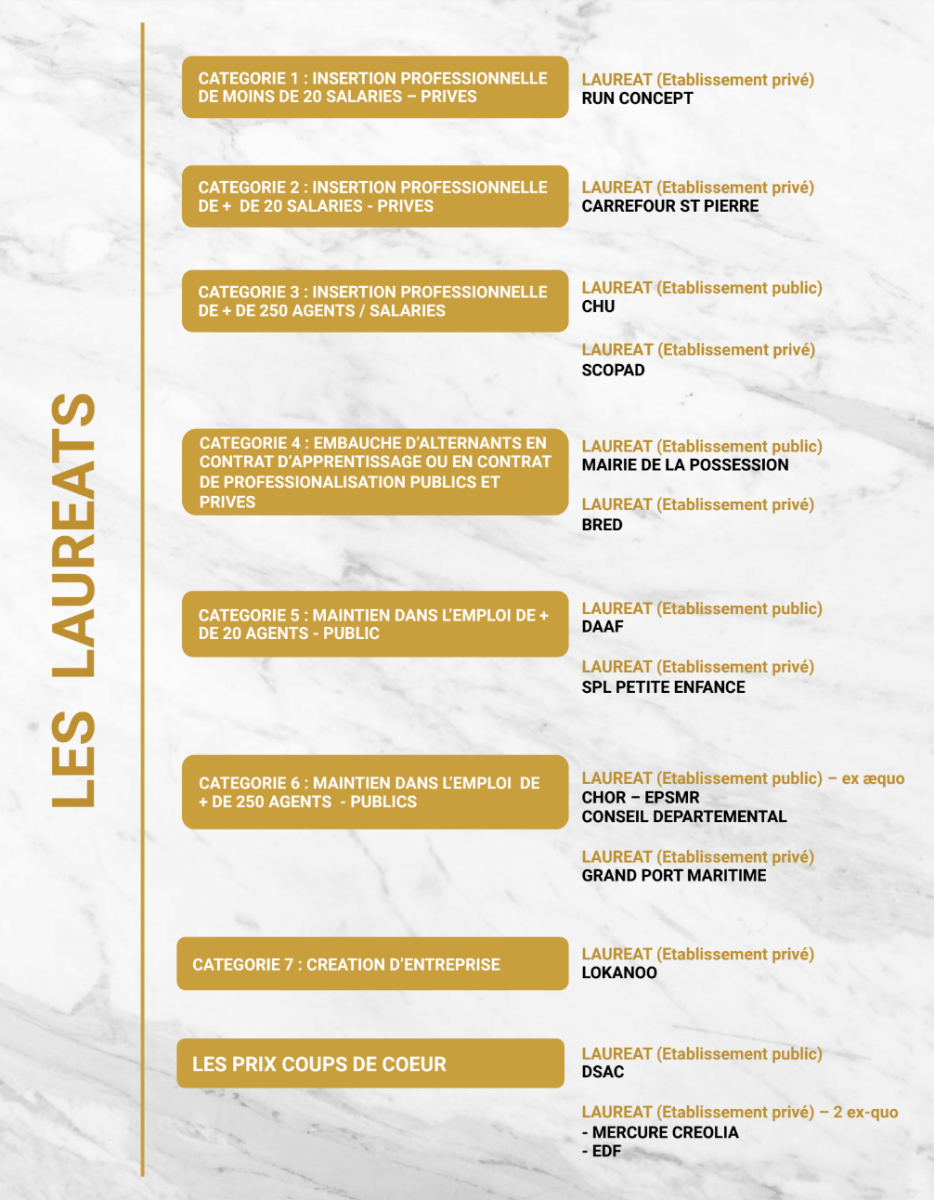 LES LAUREATS

CATEGORIE 1 : INSERTION PROFESSIONNELLE DE MOINS DE 20 SALARIES – PRIVES

LAUREAT (Etablissement privé)
RUN CONCEPT

CATEGORIE 2 : INSERTION PROFESSIONNELLE DE + DE 20 SALARIES - PRIVES

LAUREAT (Etablissement privé)
CARREFOUR ST PIERRE

CATEGORIE 3 : INSERTION PROFESSIONNELLE DE + DE 250 AGENTS / SALARIES

LAUREAT (Etablissement public)
CHU

LAUREAT (Etablissement privé)
SCOPAD

CATEGORIE 4 : EMBAUCHE D'ALTERNANTS EN CONTRAT D'APPRENTISSAGE OU EN CONTRAT DE PROFESSIONALISATION PUBLICS ET PRIVES

LAUREAT (Etablissement public)
MAIRIE DE LA POSSESSION

LAUREAT (Etablissement privé)
BRED

CATEGORIE 5 : MAINTIEN DANS L'EMPLOI DE + DE 20 AGENTS - PUBLIC

LAUREAT (Etablissement public)
DAAF

LAUREAT (Etablissement privé)
SPL PETITE ENFANCE

CATEGORIE 6 : MAINTIEN DANS L'EMPLOI DE + DE 250 AGENTS - PUBLICS

LAUREAT (Etablissement public) – ex æquo
CHOR – EPSMR
CONSEIL DEPARTEMENTAL

LAUREAT (Etablissement privé)
GRAND PORT MARITIME

CATEGORIE 7 : CREATION D'ENTREPRISE

LAUREAT (Etablissement privé)
LOKANOO

LES PRIX COUPS DE COEUR

LAUREAT (Etablissement public)
DSAC

LAUREAT (Etablissement privé) – 2 ex-quo
- MERCURE CREOLIA
- EDF